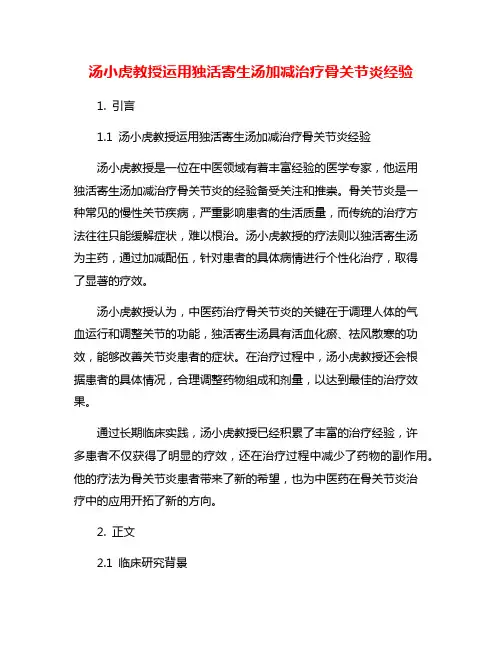 汤小虎教授运用独活寄生汤加减治疗骨关节炎经验

1. 引言

1.1 汤小虎教授运用独活寄生汤加减治疗骨关节炎经验

汤小虎教授是一位在中医领域有着丰富经验的医学专家，他运用独活寄生汤加减治疗骨关节炎的经验备受关注和推崇。骨关节炎是一种常见的慢性关节疾病，严重影响患者的生活质量，而传统的治疗方法往往只能缓解症状，难以根治。汤小虎教授的疗法则以独活寄生汤为主药，通过加减配伍，针对患者的具体病情进行个性化治疗，取得了显著的疗效。

汤小虎教授认为，中医药治疗骨关节炎的关键在于调理人体的气血运行和调整关节的功能，独活寄生汤具有活血化瘀、祛风散寒的功效，能够改善关节炎患者的症状。在治疗过程中，汤小虎教授还会根据患者的具体情况，合理调整药物组成和剂量，以达到最佳的治疗效果。

通过长期临床实践，汤小虎教授已经积累了丰富的治疗经验，许多患者不仅获得了明显的疗效，还在治疗过程中减少了药物的副作用。他的疗法为骨关节炎患者带来了新的希望，也为中医药在骨关节炎治疗中的应用开拓了新的方向。

2. 正文

2.1 临床研究背景